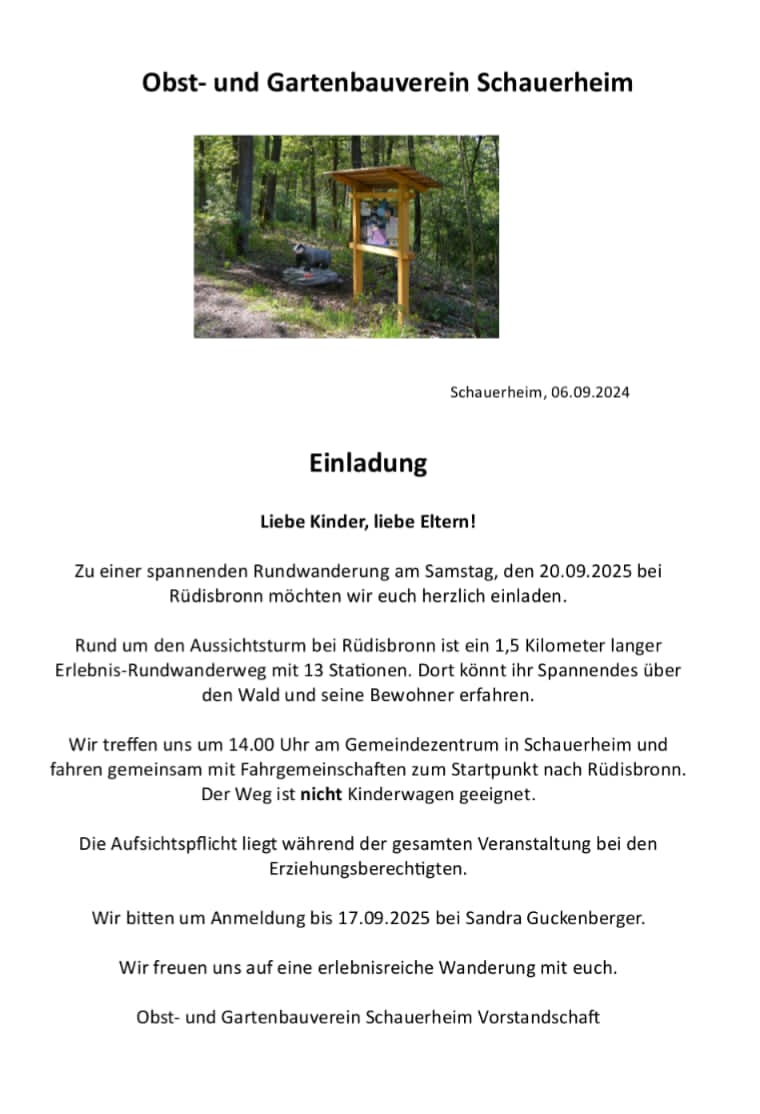 Obst- und Gartenbauverein Schauerheim

Schauerheim, 06.09.2024

Einladung

Liebe Kinder, liebe Eltern!

Zu einer spannenden Rundwanderung am Samstag, den 20.09.2025 bei Rüdisbronn möchten wir euch herzlich einladen.

Rund um den Aussichtsturm bei Rüdisbronn ist ein 1,5 Kilometer langer Erlebnis-Rundwanderweg mit 13 Stationen. Dort könnt ihr Spannendes über den Wald und seine Bewohner erfahren.

Wir treffen uns um 14.00 Uhr am Gemeindezentrum in Schauerheim und fahren gemeinsam mit Fahrgemeinschaften zum Startpunkt nach Rüdisbronn. Der Weg ist nicht Kinderwagen geeignet.

Die Aufsichtspflicht liegt während der gesamten Veranstaltung bei den Erziehungsberechtigten.

Wir bitten um Anmeldung bis 17.09.2025 bei Sandra Guckenberger.

Wir freuen uns auf eine erlebnisreiche Wanderung mit euch.

Obst- und Gartenbauverein Schauerheim Vorstandschaft